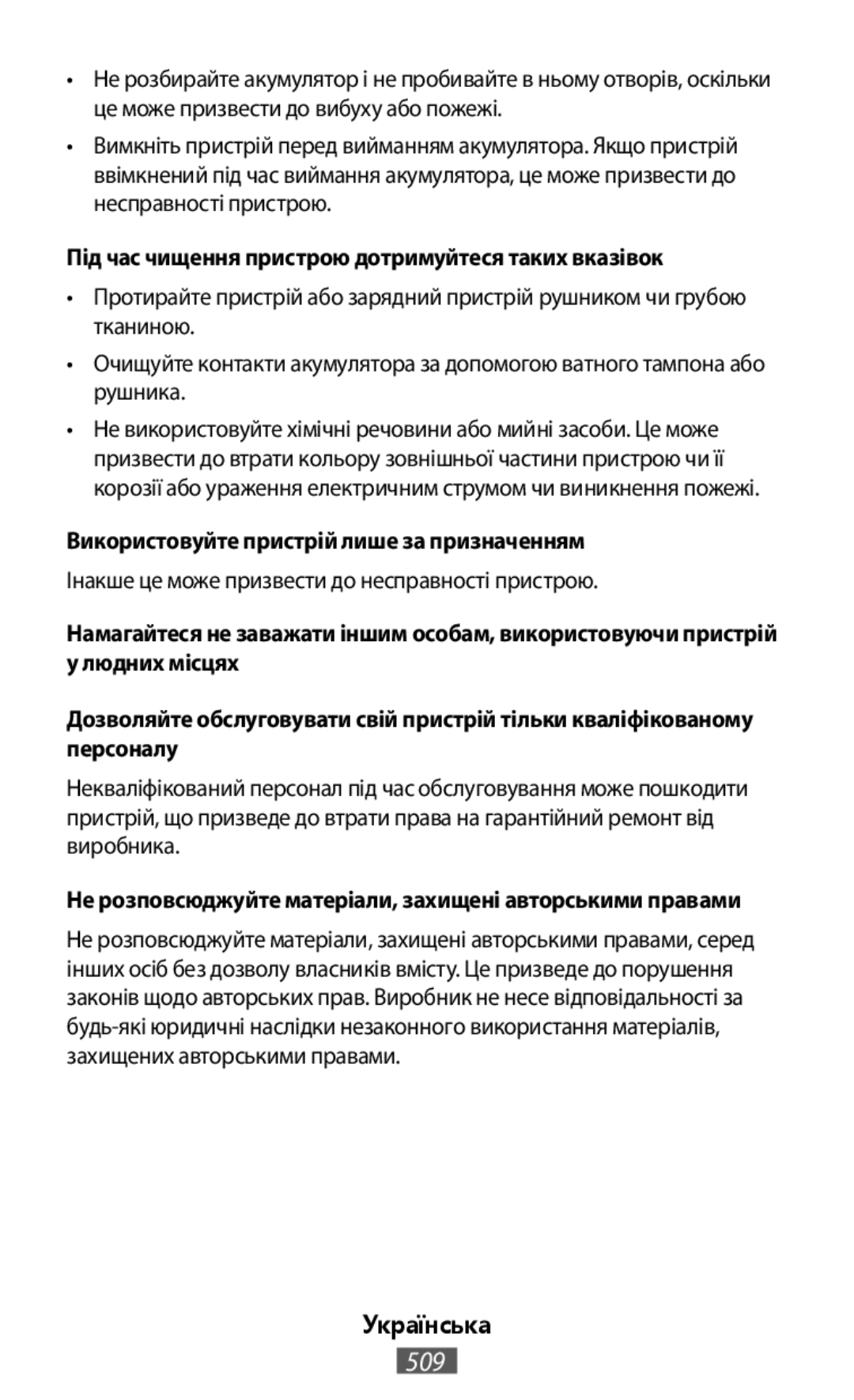 • Не розбирайте акумулятор і не пробивайте в ньому отворів, оскільки це може призвести до вибуху або пожежі.

• Вимкніть пристрій перед вийманням акумулятора. Якщо пристрій ввімкнений під час виймання акумулятора, це може призвести до несправності пристрою.

Під час чищення пристрою дотримуйтеся таких вказівок

• Протирайте пристрій або зарядний пристрій рушником чи грубою тканиною.

• Очищуйте контакти акумулятора за допомогою ватного тампона або рушника.

• Не використовуйте хімічні речовини або мийні засоби. Це може призвести до втрати кольору зовнішньої частини пристрою чи її корозії або ураження електричним струмом чи виникнення пожежі.

Використовуйте пристрій лише за призначенням

Інакше це може призвести до несправності пристрою.

Намагайтеся не заважати іншим особам, використовуючи пристрій у людних місцях

Дозволяйте обслуговувати свій пристрій тільки кваліфікованому персоналу

Некваліфікований персонал під час обслуговування може пошкодити пристрій, що призведе до втрати права на гарантійний ремонт від виробника.

Не розповсюджуйте матеріали, захищені авторськими правами

Не розповсюджуйте матеріали, захищені авторськими правами, серед інших осіб без дозволу власників вмісту. Це призведе до порушення законів щодо авторських прав. Виробник не несе відповідальності за будь-які юридичні наслідки незаконного використання матеріалів, захищених авторськими правами.

Українська

509